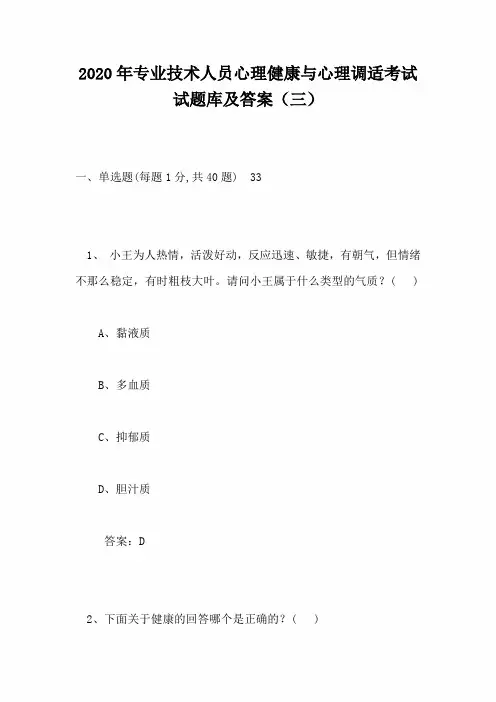 2020年专业技术人员心理健康与心理调适考试试题库及答案（三）

一、单选题(每题1分,共40题)　33

1、 小王为人热情，活泼好动，反应迅速、敏捷，有朝气，但情绪不那么稳定，有时粗枝大叶。请问小王属于什么类型的气质？（　）

A、黏液质

B、多血质

C、抑郁质

D、胆汁质

答案：D

2、下面关于健康的回答哪个是正确的？（　）